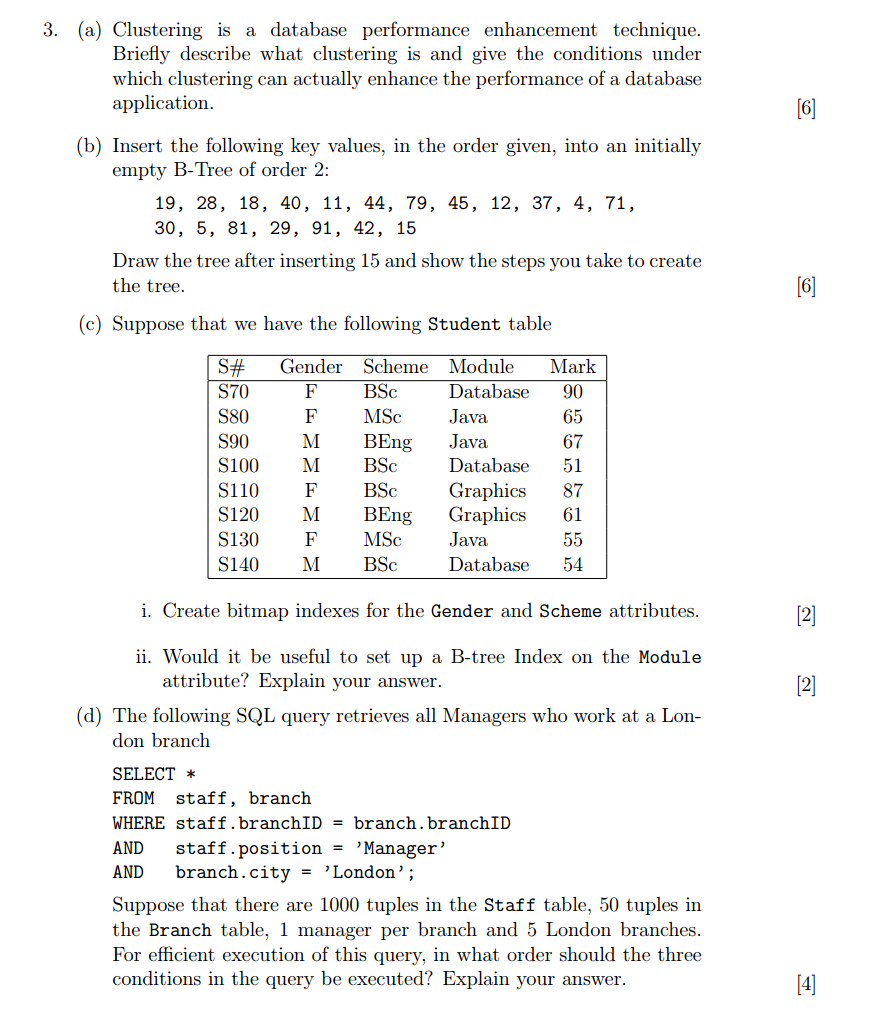 3. (a) Clustering is a database performance enhancement technique. Briefly describe what clustering is and give the conditions under which clustering can actually enhance the performance of a database application. [6]

(b) Insert the following key values, in the order given, into an initially empty B-Tree of order 2:

19, 28, 18, 40, 11, 44, 79, 45, 12, 37, 4, 71, 30, 5, 81, 29, 91, 42, 15

Draw the tree after inserting 15 and show the steps you take to create the tree. [6]

(c) Suppose that we have the following Student table

| S# | Gender | Scheme | Module | Mark |
|---|---|---|---|---|
| S70 | F | BSc | Database | 90 |
| S80 | F | MSc | Java | 65 |
| S90 | M | BEng | Java | 67 |
| S100 | M | BSc | Database | 51 |
| S110 | F | BSc | Graphics | 87 |
| S120 | M | BEng | Graphics | 61 |
| S130 | F | MSc | Java | 55 |
| S140 | M | BSc | Database | 54 |

i. Create bitmap indexes for the Gender and Scheme attributes. [2]

ii. Would it be useful to set up a B-tree Index on the Module attribute? Explain your answer. [2]

(d) The following SQL query retrieves all Managers who work at a London branch

SELECT *
FROM staff, branch
WHERE staff.branchID = branch.branchID
AND staff.position = 'Manager'
AND branch.city = 'London';

Suppose that there are 1000 tuples in the Staff table, 50 tuples in the Branch table, 1 manager per branch and 5 London branches. For efficient execution of this query, in what order should the three conditions in the query be executed? Explain your answer. [4]